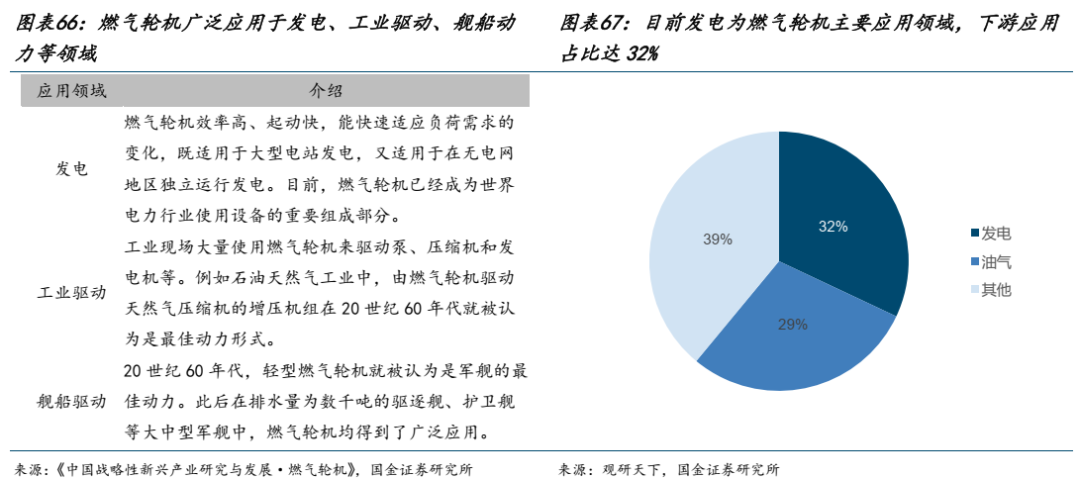 图表66：燃气轮机广泛应用于发电、工业驱动、舰船动力等领域

| 应用领域 | 介绍 |
|---|---|
| 发电 | 燃气轮机效率高、起动快，能快速适应负荷需求的变化，既适用于大型电站发电，又适用于在无电网地区独立运行发电。目前，燃气轮机已经成为世界电力行业使用设备的重要组成部分。 |
| 工业驱动 | 工业现场大量使用燃气轮机来驱动泵、压缩机和发电机等。例如石油天然气工业中，由燃气轮机驱动天然气压缩机的增压机组在 20 世纪 60 年代就被认为是最佳动力形式。 |
| 舰船驱动 | 20 世纪 60 年代，轻型燃气轮机就被认为是军舰的最佳动力。此后在排水量为数千吨的驱逐舰、护卫舰等大中型军舰中，燃气轮机均得到了广泛应用。 |

来源：《中国战略性新兴产业研究与发展·燃气轮机》，国金证券研究所

图表67：目前发电为燃气轮机主要应用领域，下游应用占比达 32%

32%
29%
39%

发电
油气
其他

来源：观研天下，国金证券研究所